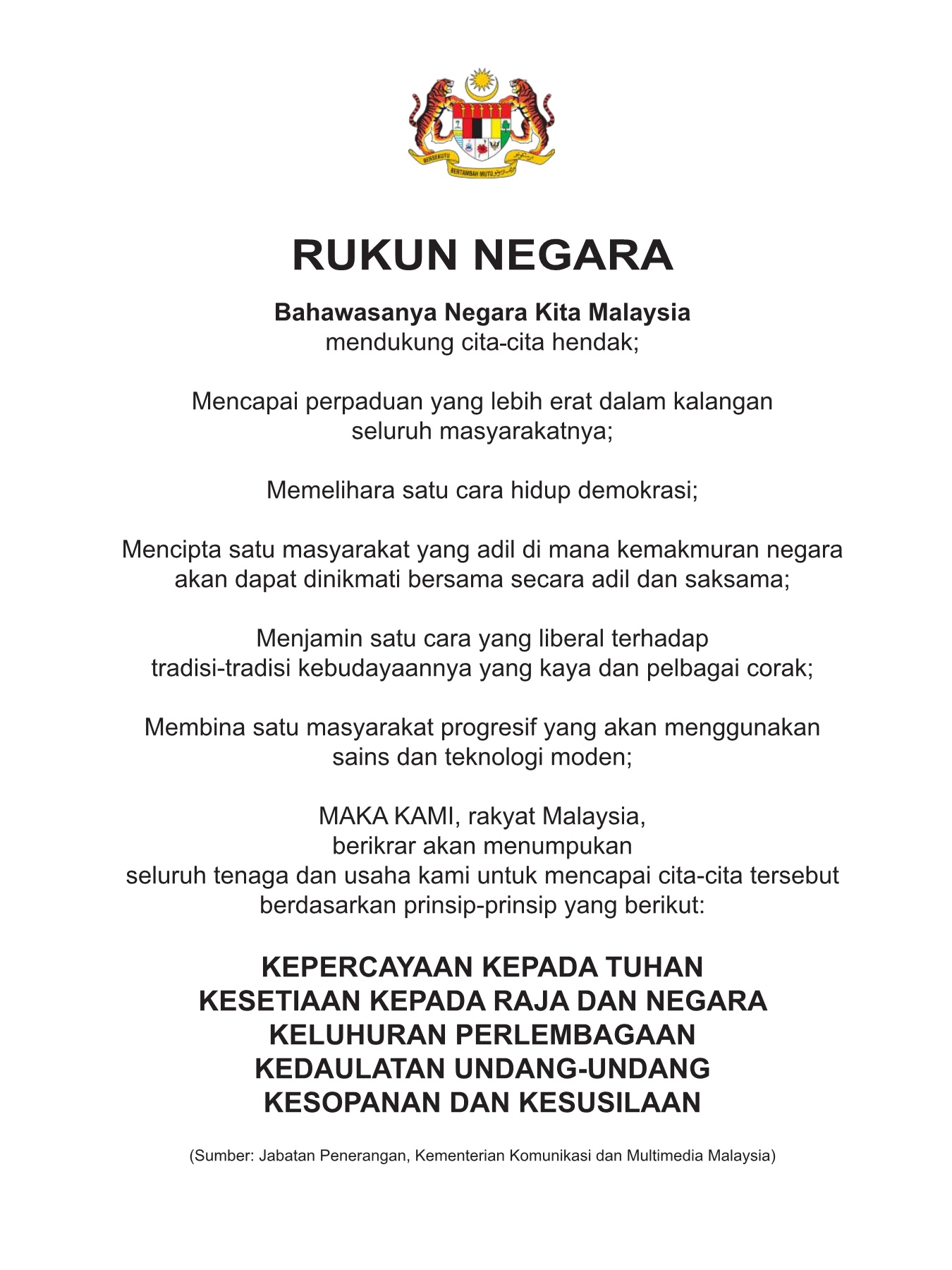 BERSEKUTU BERTAMBAH MUTU

RUKUN NEGARA

Bahawasanya Negara Kita Malaysia
mendukung cita-cita hendak;

Mencapai perpaduan yang lebih erat dalam kalangan seluruh masyarakatnya;

Memelihara satu cara hidup demokrasi;

Mencipta satu masyarakat yang adil di mana kemakmuran negara akan dapat dinikmati bersama secara adil dan saksama;

Menjamin satu cara yang liberal terhadap tradisi-tradisi kebudayaannya yang kaya dan pelbagai corak;

Membina satu masyarakat progresif yang akan menggunakan sains dan teknologi moden;

MAKA KAMI, rakyat Malaysia,
berikrar akan menumpukan
seluruh tenaga dan usaha kami untuk mencapai cita-cita tersebut berdasarkan prinsip-prinsip yang berikut:

KEPERCAYAAN KEPADA TUHAN
KESETIAAN KEPADA RAJA DAN NEGARA
KELUHURAN PERLEMBAGAAN
KEDAULATAN UNDANG-UNDANG
KESOPANAN DAN KESUSILAAN

(Sumber: Jabatan Penerangan, Kementerian Komunikasi dan Multimedia Malaysia)